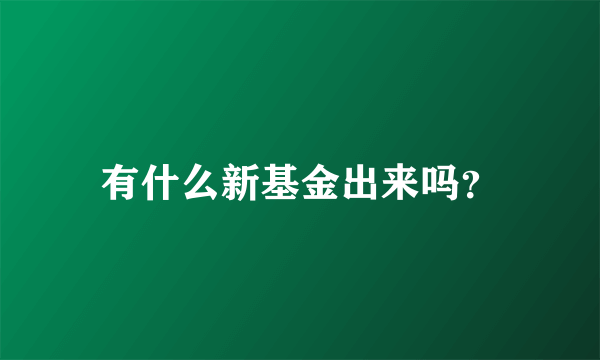 有什么新基金出来吗?